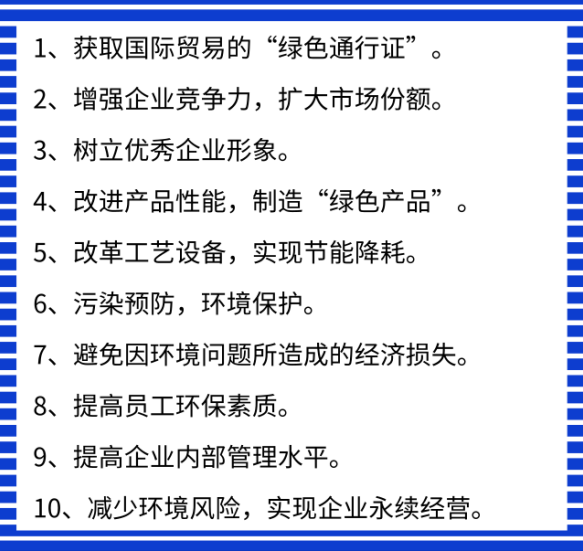 1、获取国际贸易的“绿色通行证”。

2、增强企业竞争力，扩大市场份额。

3、树立优秀企业形象。

4、改进产品性能，制造“绿色产品”。

5、改革工艺设备，实现节能降耗。

6、污染预防，环境保护。

7、避免因环境问题所造成的经济损失。

8、提高员工环保素质。

9、提高企业内部管理水平。

10、减少环境风险，实现企业永续经营。